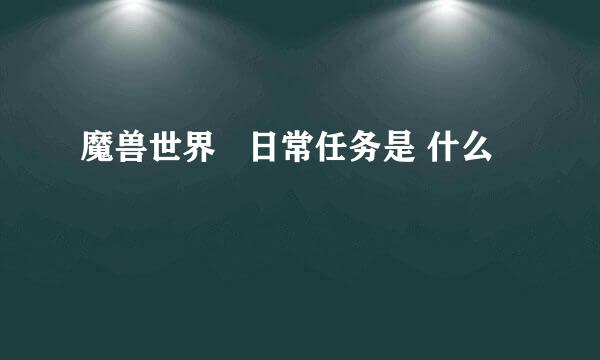 魔兽世界　日常任务是 什么